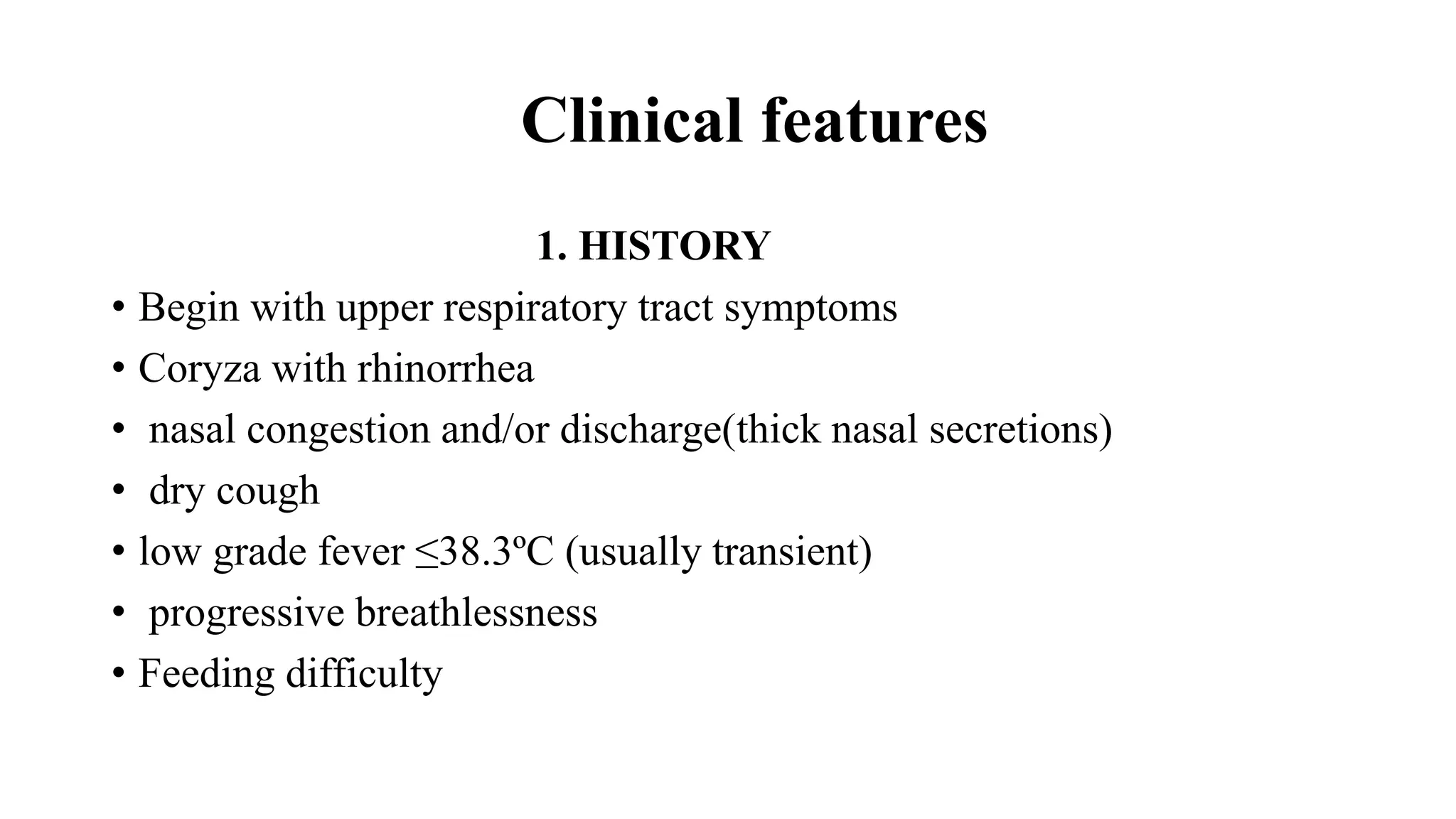 Clinical features

1. HISTORY

• Begin with upper respiratory tract symptoms
• Coryza with rhinorrhea
• nasal congestion and/or discharge(thick nasal secretions)
• dry cough
• low grade fever ≤38.3ºC (usually transient)
• progressive breathlessness
• Feeding difficulty